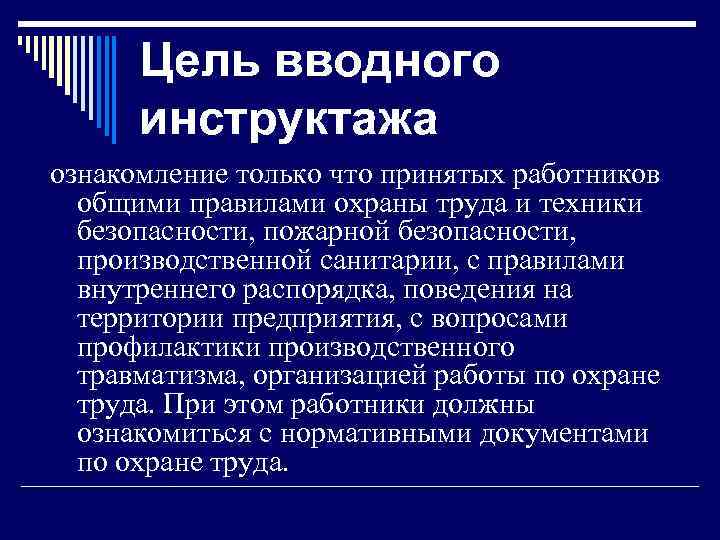 Цель вводного инструктажа

ознакомление только что принятых работников общими правилами охраны труда и техники безопасности, пожарной безопасности, производственной санитарии, с правилами внутреннего распорядка, поведения на территории предприятия, с вопросами профилактики производственного травматизма, организацией работы по охране труда. При этом работники должны ознакомиться с нормативными документами по охране труда.